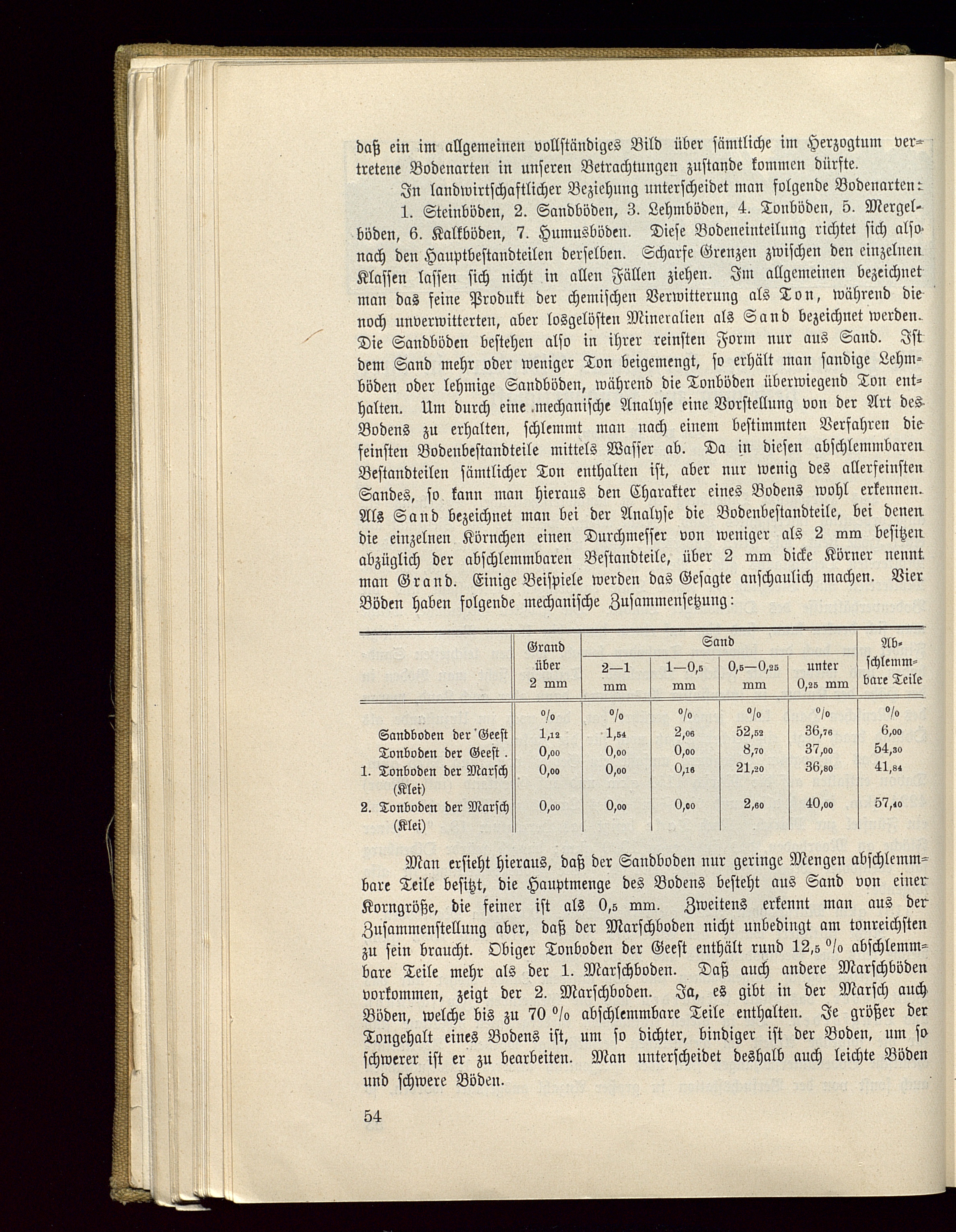 daß ein im allgemeinen vollständiges Bild über sämtliche im Herzogtum vertretene Bodenarten in unseren Betrachtungen zustande kommen dürfte.

In landwirtschaftlicher Beziehung unterscheidet man folgende Bodenarten: 1. Steinböden, 2. Sandböden, 3. Lehmböden, 4. Tonböden, 5. Mergelböden, 6. Kalkböden, 7. Humusböden. Diese Bodeneinteilung richtet sich also nach den Hauptbestandteilen derselben. Scharfe Grenzen zwischen den einzelnen Klassen lassen sich nicht in allen Fällen ziehen. Im allgemeinen bezeichnet man das feine Produkt der chemischen Verwitterung als Ton, während die noch unverwitterten, aber losgelösten Mineralien als Sand bezeichnet werden. Die Sandböden bestehen also in ihrer reinsten Form nur aus Sand. Ist dem Sand mehr oder weniger Ton beigemengt, so erhält man sandige Lehmböden oder lehmige Sandböden, während die Tonböden überwiegend Ton enthalten. Um durch eine mechanische Analyse eine Vorstellung von der Art des Bodens zu erhalten, schlemmt man nach einem bestimmten Verfahren die feinsten Bodenbestandteile mittels Wasser ab. Da in diesen abschlemmbaren Bestandteilen sämtlicher Ton enthalten ist, aber nur wenig des allerfeinsten Sandes, so kann man hieraus den Charakter eines Bodens wohl erkennen. Als Sand bezeichnet man bei der Analyse die Bodenbestandteile, bei denen die einzelnen Körnchen einen Durchmesser von weniger als 2 mm besitzen abzüglich der abschlemmbaren Bestandteile, über 2 mm dicke Körner nennt man Grand. Einige Beispiele werden das Gesagte anschaulich machen. Vier Böden haben folgende mechanische Zusammensetzung:

| | Grand über 2 mm | Sand 2—1 mm | Sand 1—0,5 mm | Sand 0,5—0,25 mm | Sand unter 0,25 mm | Abschlemmbare Teile |
|---|---|---|---|---|---|---|
| | % | % | % | % | % | % |
| Sandboden der Geest | 1,12 | 1,54 | 2,06 | 52,52 | 36,76 | 6,00 |
| Tonboden der Geest . | 0,00 | 0,00 | 0,00 | 8,70 | 37,00 | 54,30 |
| 1. Tonboden der Marsch (Klei) | 0,00 | 0,00 | 0,16 | 21,20 | 36,80 | 41,84 |
| 2. Tonboden der Marsch (Klei) | 0,00 | 0,00 | 0,00 | 2,60 | 40,00 | 57,40 |

Man ersieht hieraus, daß der Sandboden nur geringe Mengen abschlemmbare Teile besitzt, die Hauptmenge des Bodens besteht aus Sand von einer Korngröße, die feiner ist als 0,5 mm. Zweitens erkennt man aus der Zusammenstellung aber, daß der Marschboden nicht unbedingt am tonreichsten zu sein braucht. Obiger Tonboden der Geest enthält rund 12,5 % abschlemmbare Teile mehr als der 1. Marschboden. Daß auch andere Marschböden vorkommen, zeigt der 2. Marschboden. Ja, es gibt in der Marsch auch Böden, welche bis zu 70 % abschlemmbare Teile enthalten. Je größer der Tongehalt eines Bodens ist, um so dichter, bindiger ist der Boden, um so schwerer ist er zu bearbeiten. Man unterscheidet deshalb auch leichte Böden und schwere Böden.

54